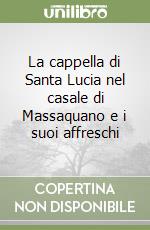 unilibro

La cappella di Santa Lucia nel casale di Massaquano e i suoi affreschi

COPERTINA NON DISPONIBILE